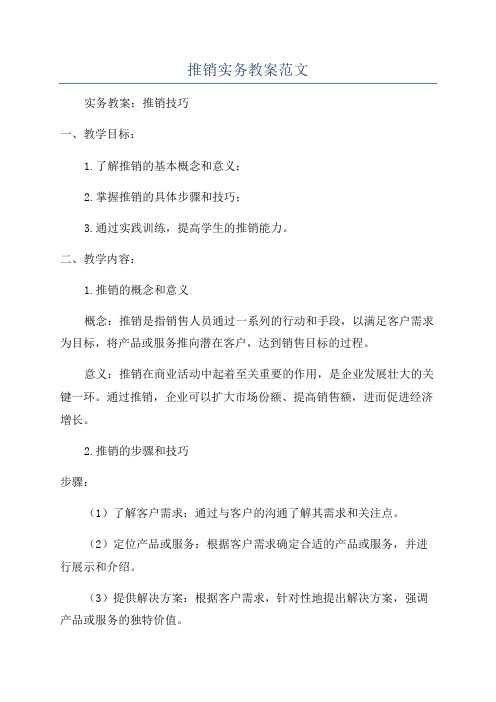 推销实务教案范文

实务教案：推销技巧

一、教学目标：

1.了解推销的基本概念和意义；

2.掌握推销的具体步骤和技巧；

3.通过实践训练，提高学生的推销能力。

二、教学内容：

1.推销的概念和意义

概念：推销是指销售人员通过一系列的行动和手段，以满足客户需求为目标，将产品或服务推向潜在客户，达到销售目标的过程。

意义：推销在商业活动中起着至关重要的作用，是企业发展壮大的关键一环。通过推销，企业可以扩大市场份额、提高销售额，进而促进经济增长。

2.推销的步骤和技巧

步骤：

（1）了解客户需求：通过与客户的沟通了解其需求和关注点。

（2）定位产品或服务：根据客户需求确定合适的产品或服务，并进行展示和介绍。

（3）提供解决方案：根据客户需求，针对性地提出解决方案，强调产品或服务的独特价值。